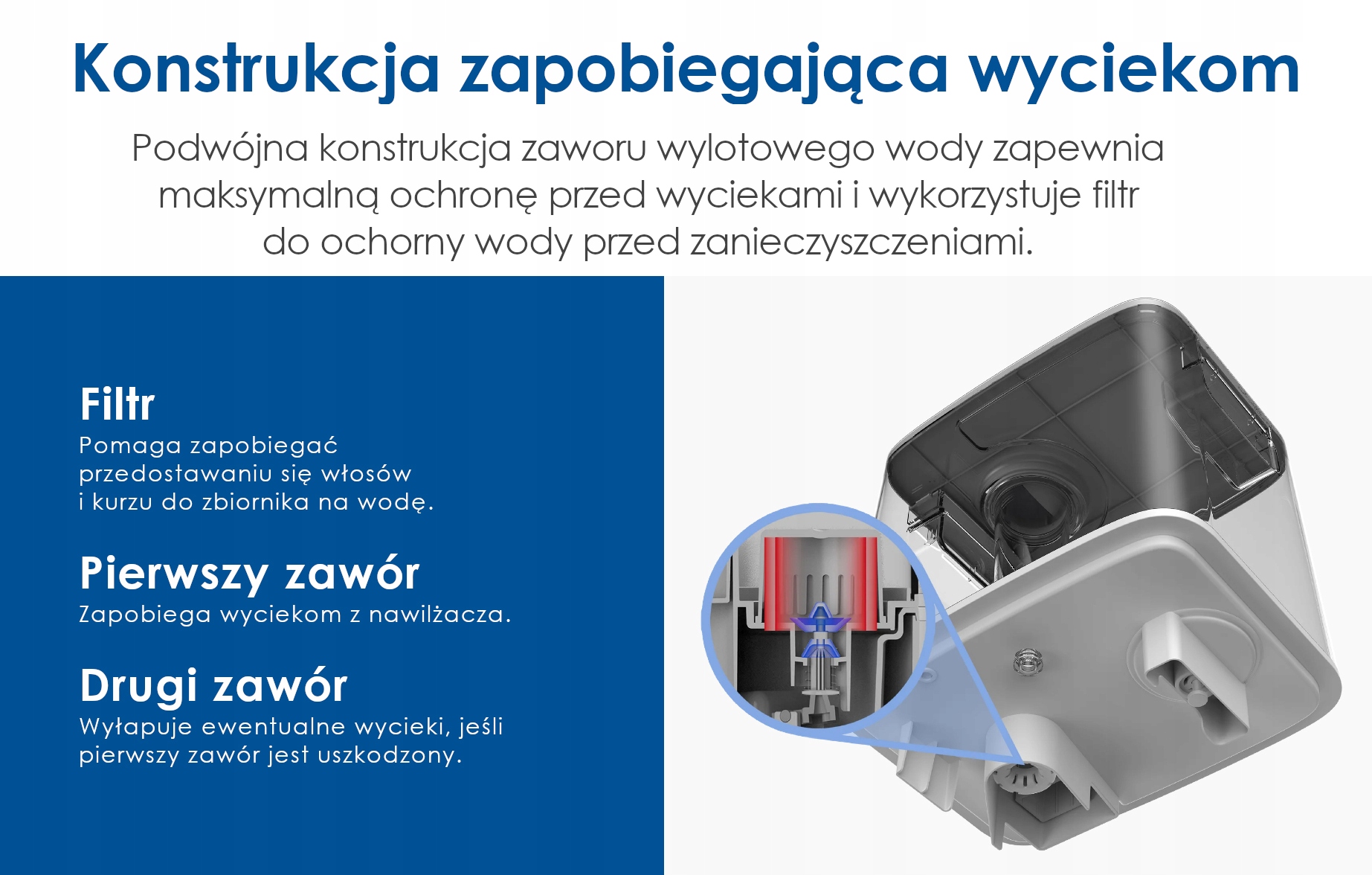 Konstrukcja zapobiegająca wyciekom

Podwójna konstrukcja zaworu wylotowego wody zapewnia maksymalną ochronę przed wyciekami i wykorzystuje filtr do ochorny wody przed zanieczyszczeniami.

Filtr
Pomaga zapobiegać przedostawaniu się włosów i kurzu do zbiornika na wodę.

Pierwszy zawór
Zapobiega wyciekom z nawilżacza.

Drugi zawór
Wyłapuje ewentualne wycieki, jeśli pierwszy zawór jest uszkodzony.